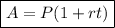 $A = P(1 + rt)$